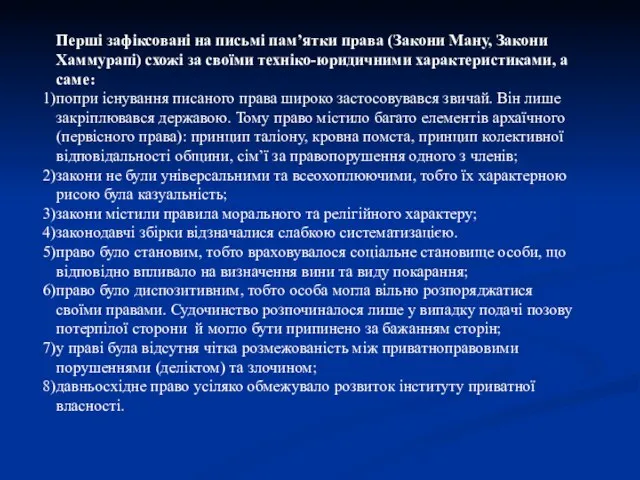 Перші зафіксовані на письмі пам’ятки права (Закони Ману, Закони Хаммурапі) схожі за своїми техніко-юридичними характеристиками, а саме:

1)попри існування писаного права широко застосовувався звичай. Він лише закріплювався державою. Тому право містило багато елементів архаїчного (первісного права): принцип таліону, кровна помста, принцип колективної відповідальності общини, сім’ї за правопорушення одного з членів;

2)закони не були універсальними та всеохоплюючими, тобто їх характерною рисою була казуальність;

3)закони містили правила морального та релігійного характеру;

4)законодавчі збірки відзначалися слабкою систематизацією.

5)право було становим, тобто враховувалося соціальне становище особи, що відповідно впливало на визначення вини та виду покарання;

6)право було диспозитивним, тобто особа могла вільно розпоряджатися своїми правами. Судочинство розпочиналося лише у випадку подачі позову потерпілої сторони й могло бути припинено за бажанням сторін;

7)у праві була відсутня чітка розмежованість між приватноправовими порушеннями (деліктом) та злочином;

8)давньосхідне право усіляко обмежувало розвиток інституту приватної власності.